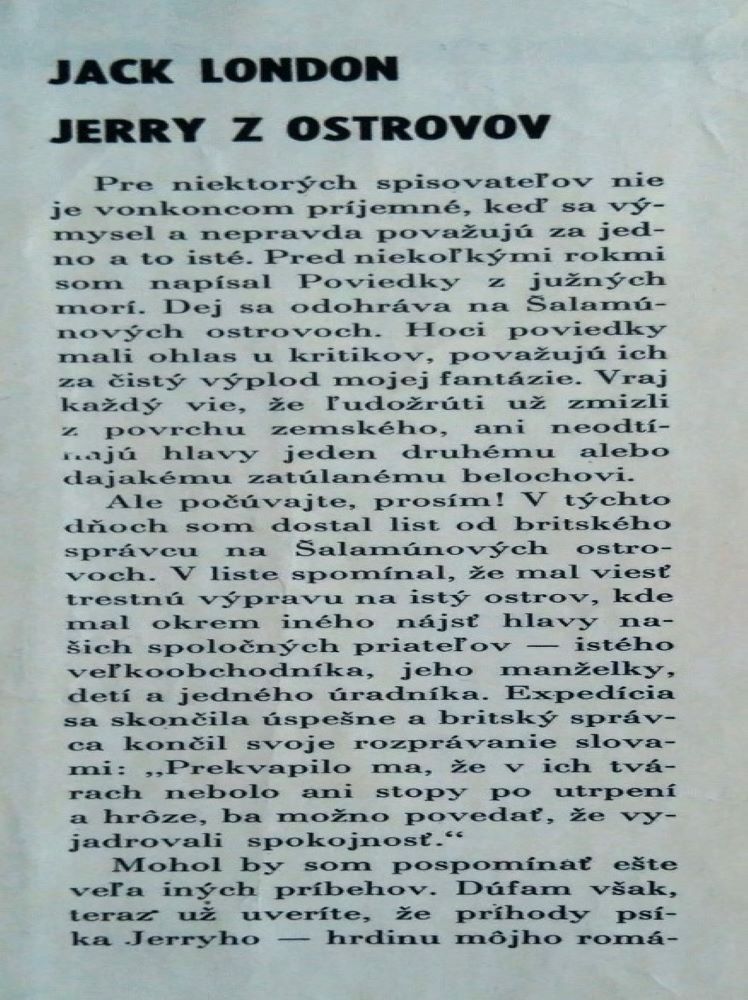 JACK LONDON
JERRY Z OSTROVOV

Pre niektorých spisovateľov nie je vonkoncom príjemné, keď sa výmysel a nepravda považujú za jedno a to isté. Pred niekoľkými rokmi som napísal Poviedky z južných morí. Dej sa odohráva na Šalamúnových ostrovoch. Hoci poviedky mali ohlas u kritikov, považujú ich za čistý výplod mojej fantázie. Vraj každý vie, že ľudožrúti už zmizli z povrchu zemského, ani neodtínajú hlavy jeden druhému alebo dajakému zatúlanému belochovi.

Ale počúvajte, prosím! V týchto dňoch som dostal list od britského správcu na Šalamúnových ostrovoch. V liste spomínal, že mal viesť trestnú výpravu na istý ostrov, kde mal okrem iného nájsť hlavy našich spoločných priateľov — istého veľkoobchodníka, jeho manželky, detí a jedného úradníka. Expedícia sa skončila úspešne a britský správca končil svoje rozprávanie slovami: „Prekvapilo ma, že v ich tvárach nebolo ani stopy po utrpení a hrôze, ba možno povedať, že vyjadrovali spokojnosť.“

Mohol by som pospomínať ešte veľa iných príbehov. Dúfam však, teraz už uveríte, že príhody psíka Jerryho — hrdinu môjho romá-